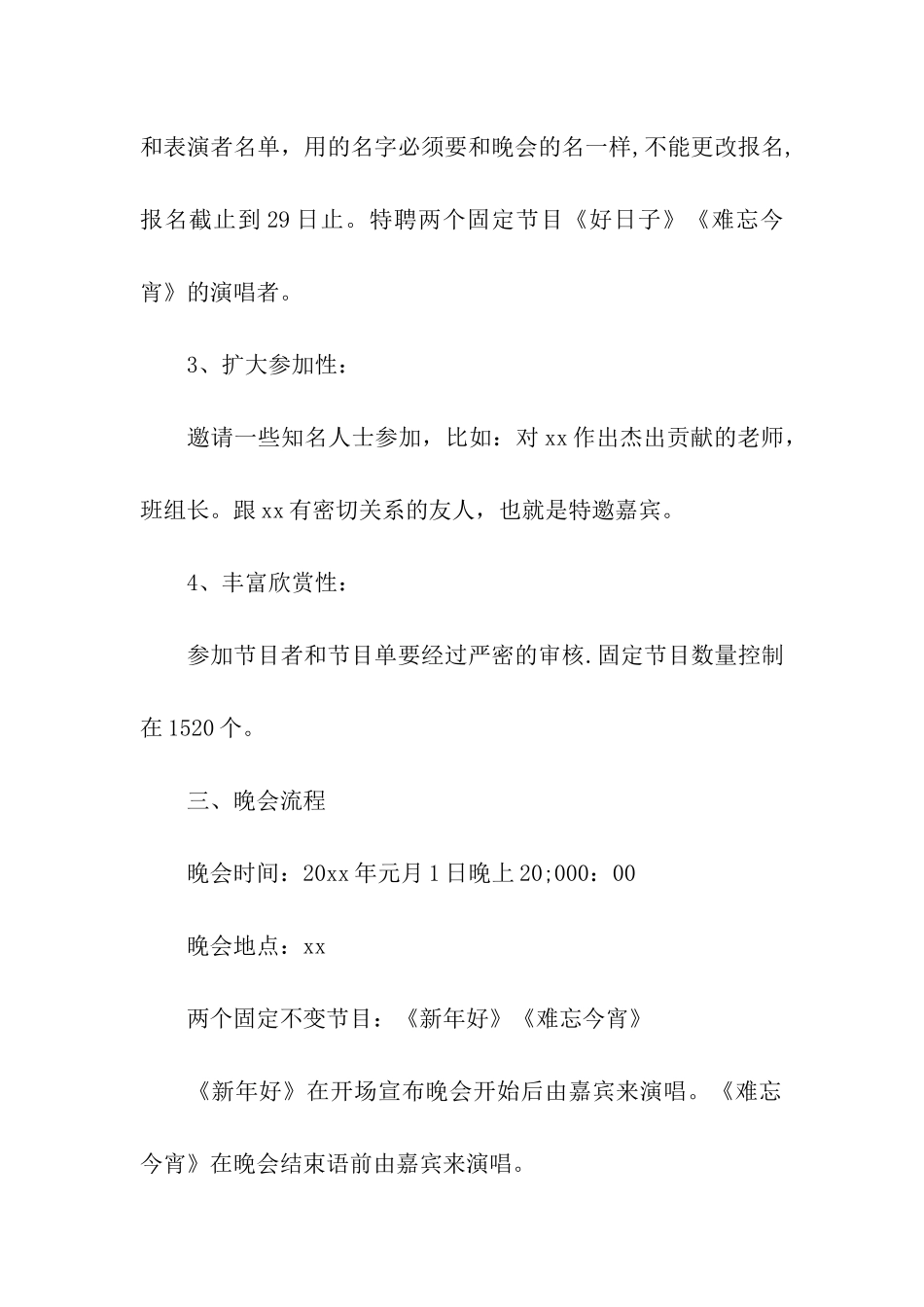 和表演者名单，用的名字必须要和晚会的名一样,不能更改报名,报名截止到29日止。特聘两个固定节目《好日子》《难忘今宵》的演唱者。

3、扩大参加性：

邀请一些知名人士参加，比如：对xx作出杰出贡献的老师，班组长。跟xx有密切关系的友人，也就是特邀嘉宾。

4、丰富欣赏性：

参加节目者和节目单要经过严密的审核.固定节目数量控制在1520个。

三、晚会流程

晚会时间：20xx年元月1日晚上20;000：00

晚会地点：xx

两个固定不变节目：《新年好》《难忘今宵》

《新年好》在开场宣布晚会开始后由嘉宾来演唱。《难忘今宵》在晚会结束语前由嘉宾来演唱。